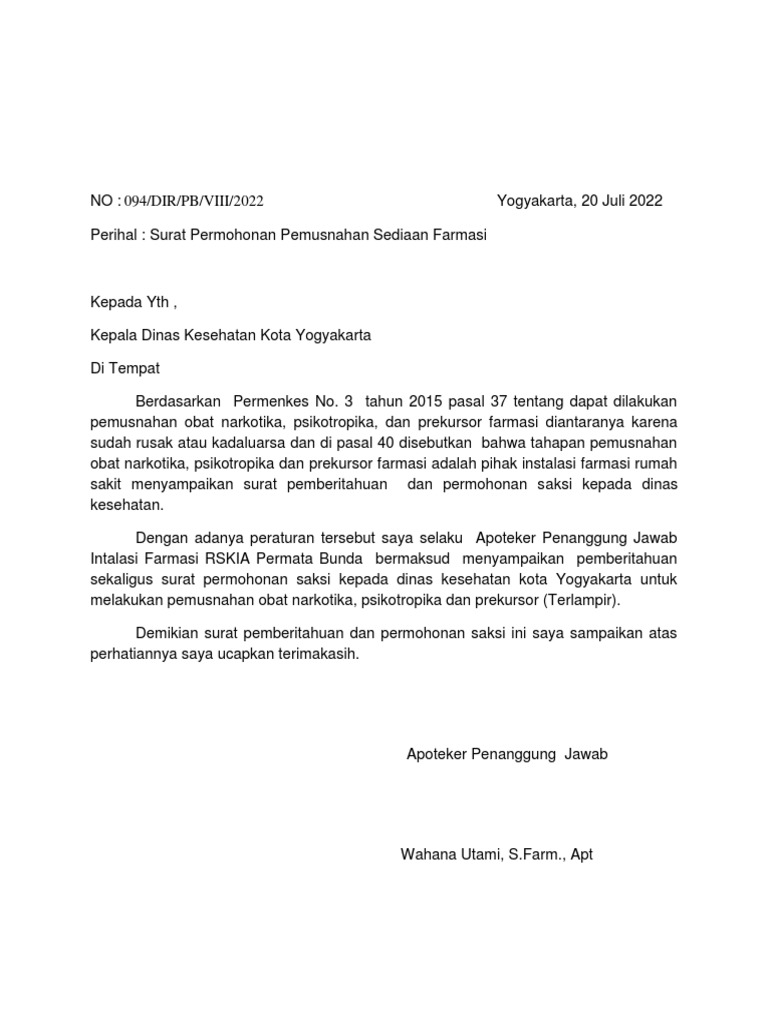 NO : 094/DIR/PB/VIII/2022

Yogyakarta, 20 Juli 2022

Perihal : Surat Permohonan Pemusnahan Sediaan Farmasi

Kepada Yth ,

Kepala Dinas Kesehatan Kota Yogyakarta

Di Tempat

Berdasarkan Permenkes No. 3 tahun 2015 pasal 37 tentang dapat dilakukan pemusnahan obat narkotika, psikotropika, dan prekursor farmasi diantaranya karena sudah rusak atau kadaluarsa dan di pasal 40 disebutkan bahwa tahapan pemusnahan obat narkotika, psikotropika dan prekursor farmasi adalah pihak instalasi farmasi rumah sakit menyampaikan surat pemberitahuan dan permohonan saksi kepada dinas kesehatan.

Dengan adanya peraturan tersebut saya selaku Apoteker Penanggung Jawab Intalasi Farmasi RSKIA Permata Bunda bermaksud menyampaikan pemberitahuan sekaligus surat permohonan saksi kepada dinas kesehatan kota Yogyakarta untuk melakukan pemusnahan obat narkotika, psikotropika dan prekursor (Terlampir).

Demikian surat pemberitahuan dan permohonan saksi ini saya sampaikan atas perhatiannya saya ucapkan terimakasih.

Apoteker Penanggung Jawab

Wahana Utami, S.Farm., Apt